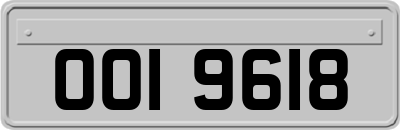 OOI 9618